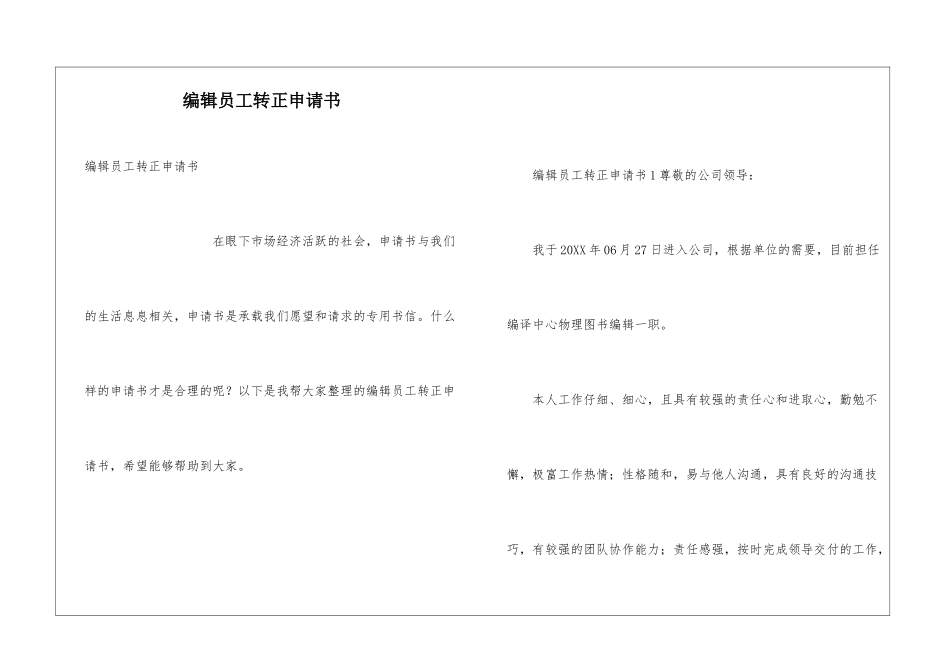 编辑员工转正申请书

编辑员工转正申请书

在眼下市场经济活跃的社会，申请书与我们的生活息息相关，申请书是承载我们愿望和请求的专用书信。什么样的申请书才是合理的呢？以下是我帮大家整理的编辑员工转正申请书，希望能够帮助到大家。

编辑员工转正申请书1尊敬的公司领导：

我于20XX年06月27日进入公司，根据单位的需要，目前担任编译中心物理图书编辑一职。

本人工作仔细、细心，且具有较强的责任心和进取心，勤勉不懈，极富工作热情；性格随和，易与他人沟通，具有良好的沟通技巧，有较强的团队协作能力；责任感强，按时完成领导交付的工作，